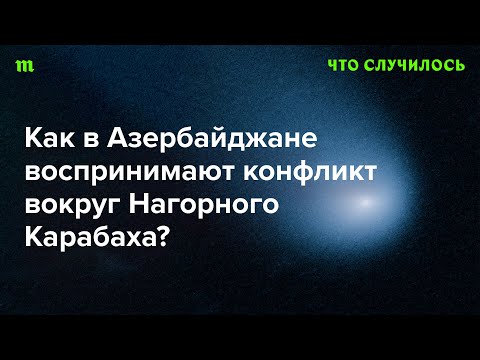 m

ЧТО СЛУЧИЛОСЬ

Как в Азербайджане воспринимают конфликт вокруг Нагорного Карабаха?